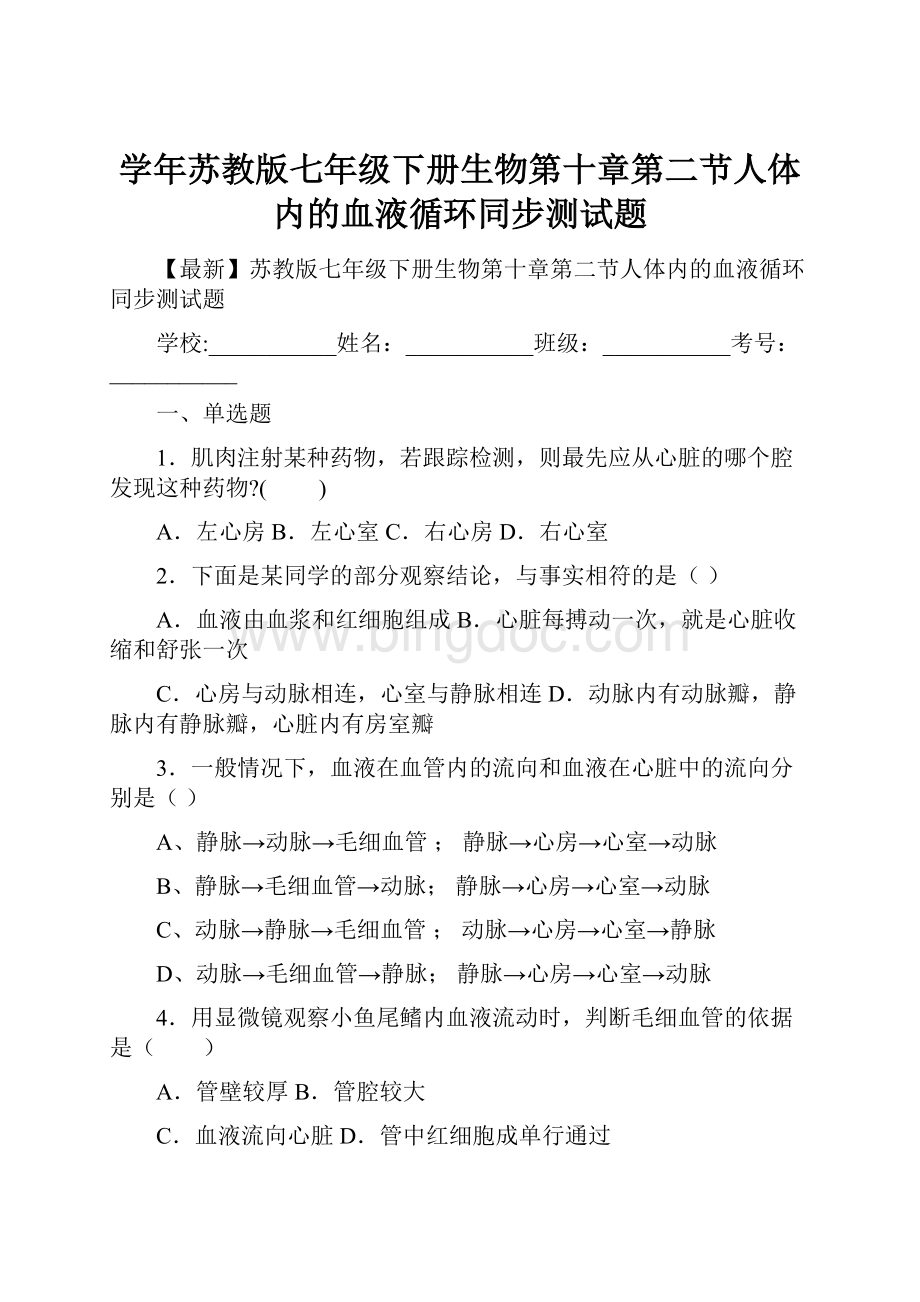 学年苏教版七年级下册生物第十章第二节人体内的血液循环同步测试题

【最新】苏教版七年级下册生物第十章第二节人体内的血液循环同步测试题

学校:___________姓名：___________班级：___________考号：___________

一、单选题

1．肌肉注射某种药物，若跟踪检测，则最先应从心脏的哪个腔发现这种药物?(　　)

A．左心房 B．左心室 C．右心房 D．右心室

2．下面是某同学的部分观察结论，与事实相符的是（ ）

A．血液由血浆和红细胞组成 B．心脏每搏动一次，就是心脏收缩和舒张一次

C．心房与动脉相连，心室与静脉相连 D．动脉内有动脉瓣，静脉内有静脉瓣，心脏内有房室瓣

3．一般情况下，血液在血管内的流向和血液在心脏中的流向分别是（ ）

A、静脉→动脉→毛细血管； 静脉→心房→心室→动脉

B、静脉→毛细血管→动脉； 静脉→心房→心室→动脉

C、动脉→静脉→毛细血管； 动脉→心房→心室→静脉

D、动脉→毛细血管→静脉； 静脉→心房→心室→动脉

4．用显微镜观察小鱼尾鳍内血液流动时，判断毛细血管的依据是（　　）

A．管壁较厚 B．管腔较大

C．血液流向心脏 D．管中红细胞成单行通过

www.bingdoc.com